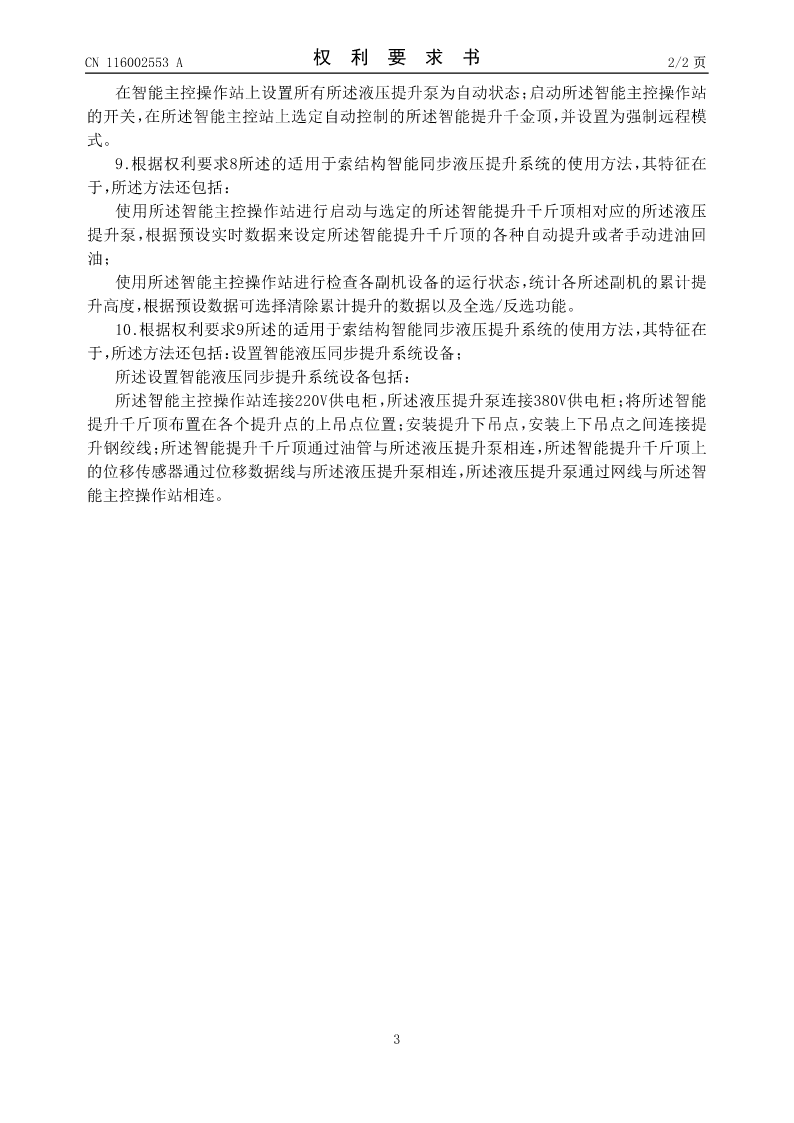 CN 116002553 A　　　　权 利 要 求 书　　　　2/2 页

在智能主控操作站上设置所有所述液压提升泵为自动状态；启动所述智能主控操作站的开关，在所述智能主控站上选定自动控制的所述智能提升千金顶，并设置为强制远程模式。

9.根据权利要求8所述的适用于索结构智能同步液压提升系统的使用方法，其特征在于，所述方法还包括：

使用所述智能主控操作站进行启动与选定的所述智能提升千斤顶相对应的所述液压提升泵，根据预设实时数据来设定所述智能提升千斤顶的各种自动提升或者手动进油回油；

使用所述智能主控操作站进行检查各副机设备的运行状态，统计各所述副机的累计提升高度，根据预设数据可选择清除累计提升的数据以及全选/反选功能。

10.根据权利要求9所述的适用于索结构智能同步液压提升系统的使用方法，其特征在于，所述方法还包括：设置智能液压同步提升系统设备；

所述设置智能液压同步提升系统设备包括：

所述智能主控操作站连接220V供电柜，所述液压提升泵连接380V供电柜；将所述智能提升千斤顶布置在各个提升点的上吊点位置；安装提升下吊点，安装上下吊点之间连接提升钢绞线；所述智能提升千斤顶通过油管与所述液压提升泵相连，所述智能提升千斤顶上的位移传感器通过位移数据线与所述液压提升泵相连，所述液压提升泵通过网线与所述智能主控操作站相连。

3